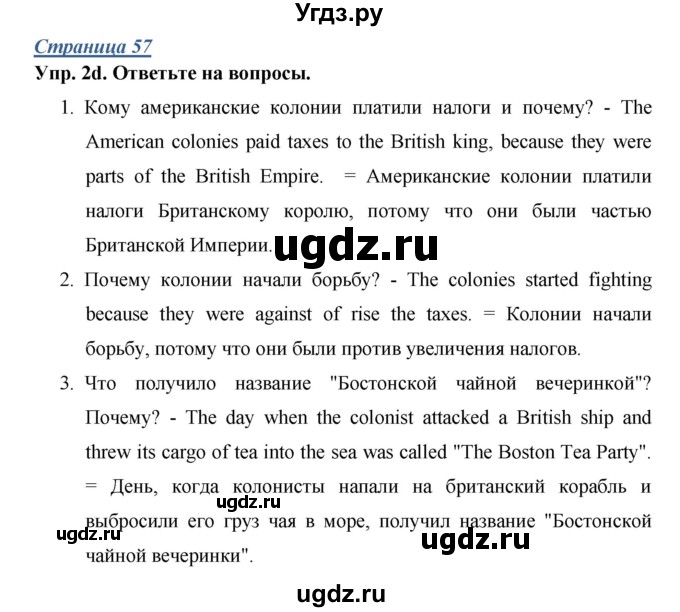 Угдз.ру

Страница 57

Упр. 2d. Ответьте на вопросы.

1. Кому американские колонии платили налоги и почему? - The American colonies paid taxes to the British king, because they were parts of the British Empire. = Американские колонии платили налоги Британскому королю, потому что они были частью Британской Империи.

ugdz.ru

2. Почему колонии начали борьбу? - The colonies started fighting because they were against of rise the taxes. = Колонии начали борьбу, потому что они были против увеличения налогов.

3. Что получило название "Бостонской чайной вечеринкой"? Почему? - The day when the colonist attacked a British ship and threw its cargo of tea into the sea was called "The Boston Tea Party". = День, когда колонисты напали на британский корабль и выбросили его груз чая в море, получил название "Бостонской чайной вечеринки".

ugdz.ru

ugdz.ru

ugdz.ru

ugdz.ru